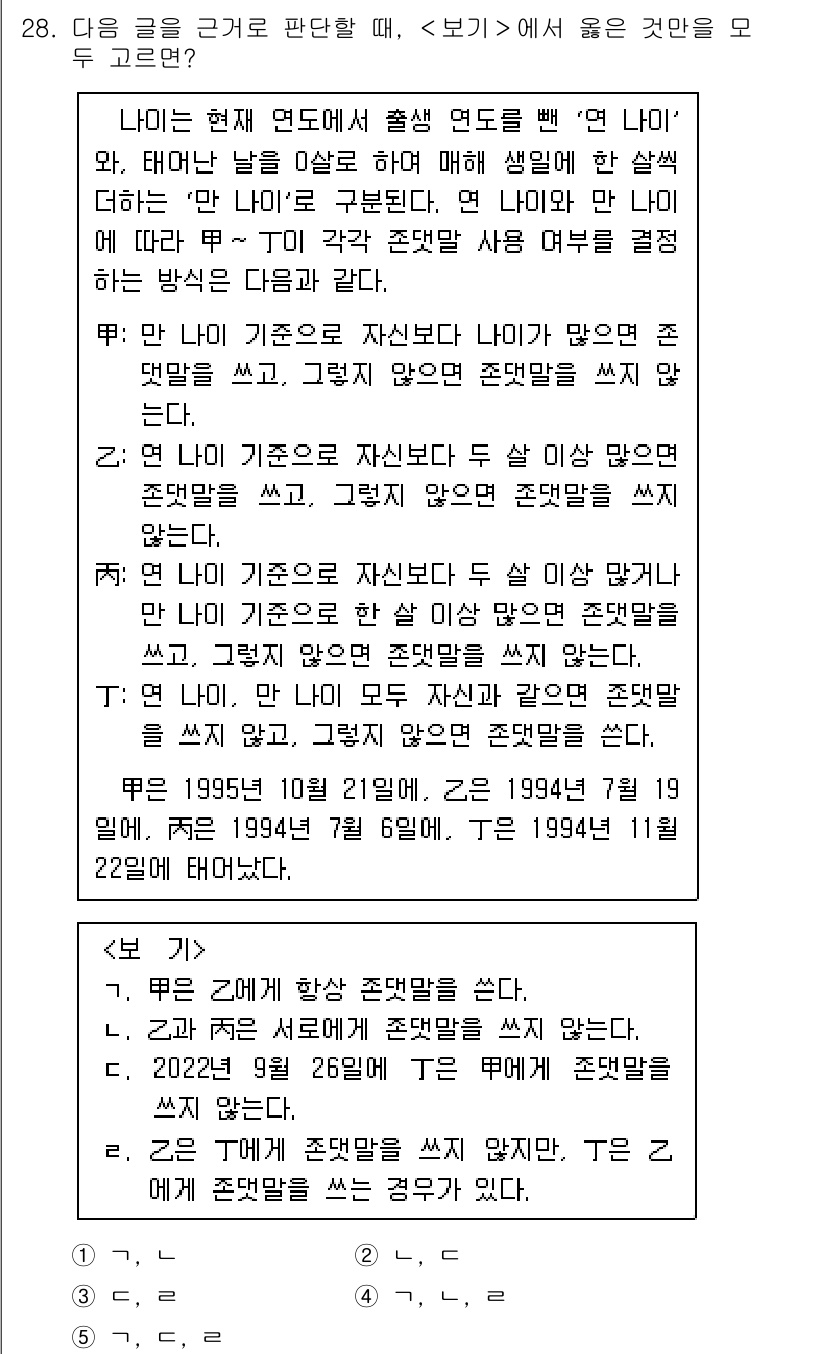 28. 다음 글을 근거로 판단할 때, <보기>에서 옳은 것만을 모두 고르면?

나이는 현재 연도에서 출생 연도를 뺀 '연 나이'와, 태어난 날을 0살로 하여 매해 생일에 한 살씩 더하는 '만 나이'로 구분된다. 연 나이와 만 나이에 따라 甲~丁이 각각 존댓말 사용 여부를 결정하는 방식은 다음과 같다.

甲: 만 나이 기준으로 자신보다 나이가 많으면 존댓말을 쓰고, 그렇지 않으면 존댓말을 쓰지 않는다.
乙: 연 나이 기준으로 자신보다 두 살 이상 많으면 존댓말을 쓰고, 그렇지 않으면 존댓말을 쓰지 않는다.
丙: 연 나이 기준으로 자신보다 두 살 이상 많거나 만 나이 기준으로 한 살 이상 많으면 존댓말을 쓰고, 그렇지 않으면 존댓말을 쓰지 않는다.
丁: 연 나이, 만 나이 모두 자신과 같으면 존댓말을 쓰지 않고, 그렇지 않으면 존댓말을 쓴다.

甲은 1995년 10월 21일에, 乙은 1994년 7월 19일에, 丙은 1994년 7월 6일에, 丁은 1994년 11월 22일에 태어났다.

<보 기>
ㄱ. 甲은 乙에게 항상 존댓말을 쓴다.
ㄴ. 乙과 丙은 서로에게 존댓말을 쓰지 않는다.
ㄷ. 2022년 9월 26일에 丁은 甲에게 존댓말을 쓰지 않는다.
ㄹ. 乙은 丁에게 존댓말을 쓰지 않지만, 丁은 乙에게 존댓말을 쓰는 경우가 있다.

① ㄱ, ㄴ
② ㄴ, ㄷ
③ ㄷ, ㄹ
④ ㄱ, ㄴ, ㄹ
⑤ ㄱ, ㄷ, ㄹ